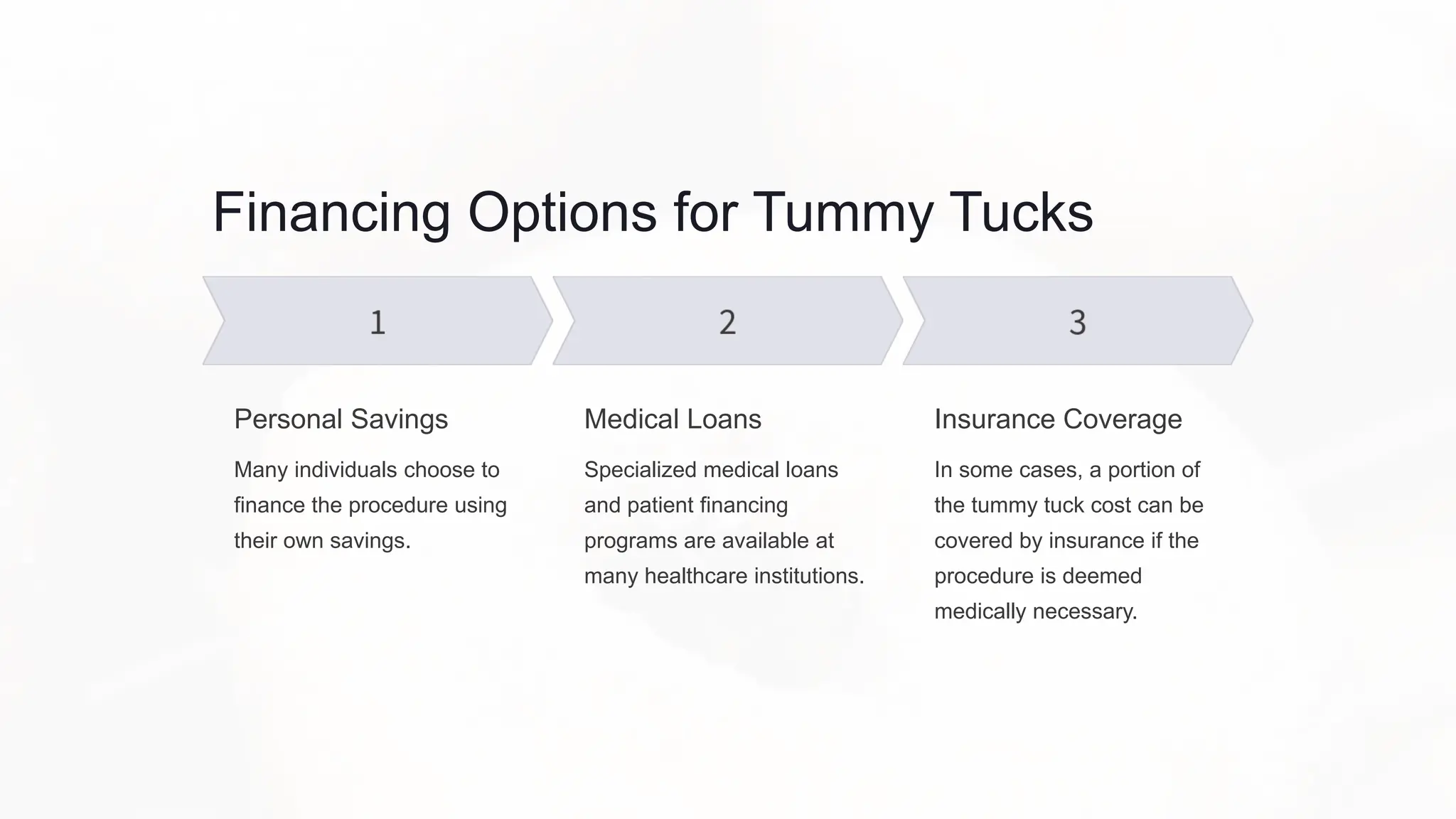 Financing Options for Tummy Tucks

1

Personal Savings

Many individuals choose to finance the procedure using their own savings.

2

Medical Loans

Specialized medical loans and patient financing programs are available at many healthcare institutions.

3

Insurance Coverage

In some cases, a portion of the tummy tuck cost can be covered by insurance if the procedure is deemed medically necessary.